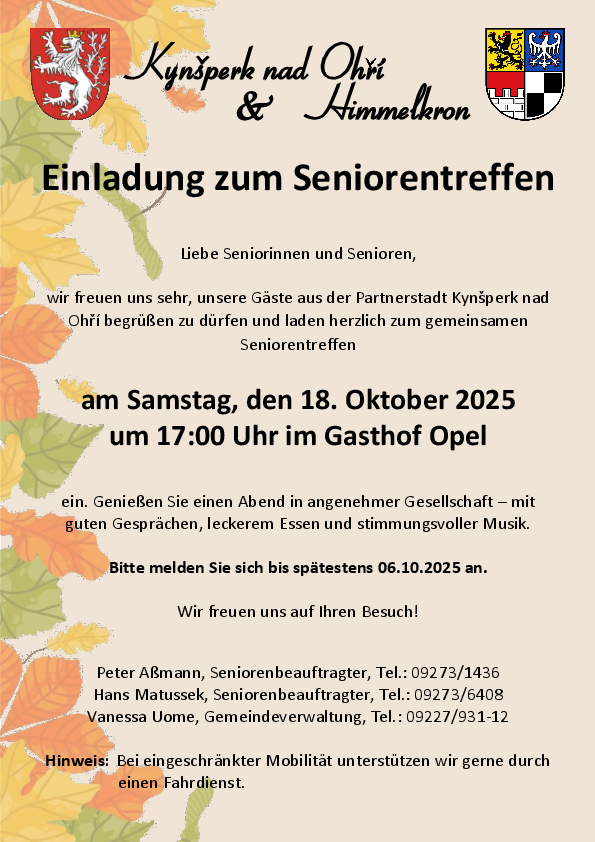 Kynšperk nad Ohří
& Himmelkron

Einladung zum Seniorentreffen

Liebe Seniorinnen und Senioren,

wir freuen uns sehr, unsere Gäste aus der Partnerstadt Kynšperk nad Ohří begrüßen zu dürfen und laden herzlich zum gemeinsamen Seniorentreffen

am Samstag, den 18. Oktober 2025
um 17:00 Uhr im Gasthof Opel

ein. Genießen Sie einen Abend in angenehmer Gesellschaft – mit guten Gesprächen, leckerem Essen und stimmungsvoller Musik.

Bitte melden Sie sich bis spätestens 06.10.2025 an.

Wir freuen uns auf Ihren Besuch!

Peter Aßmann, Seniorenbeauftragter, Tel.: 09273/1436
Hans Matussek, Seniorenbeauftragter, Tel.: 09273/6408
Vanessa Uome, Gemeindeverwaltung, Tel.: 09227/931-12

Hinweis: Bei eingeschränkter Mobilität unterstützen wir gerne durch einen Fahrdienst.